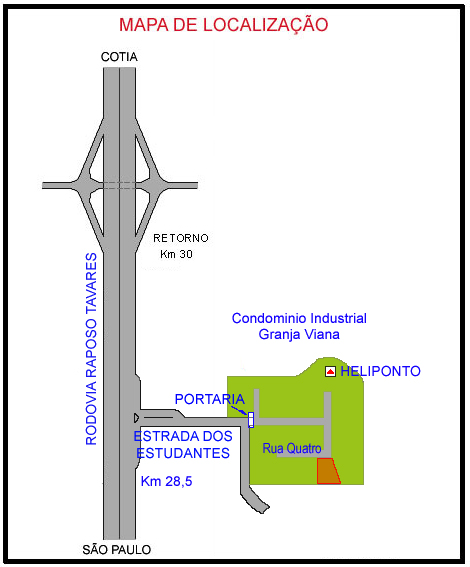 MAPA DE LOCALIZAÇÃO

COTIA

RETORNO
Km 30

RODOVIA RAPOSO TAVARES

Condominio Industrial
Granja Viana

HELIPONTO

PORTARIA

ESTRADA DOS
ESTUDANTES

Rua Quatro

Km 28,5

SÃO PAULO